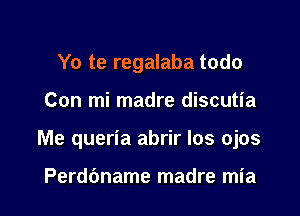 Yo te regalaba todo
Con mi madre discutía
Me quería abrir los ojos
Perdóname madre mía